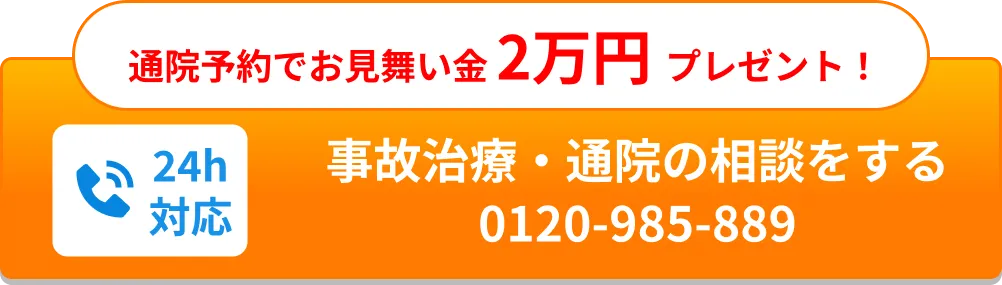 通院予約でお見舞い金 2万円 プレゼント！

24h
対応

事故治療・通院の相談をする
0120-985-889